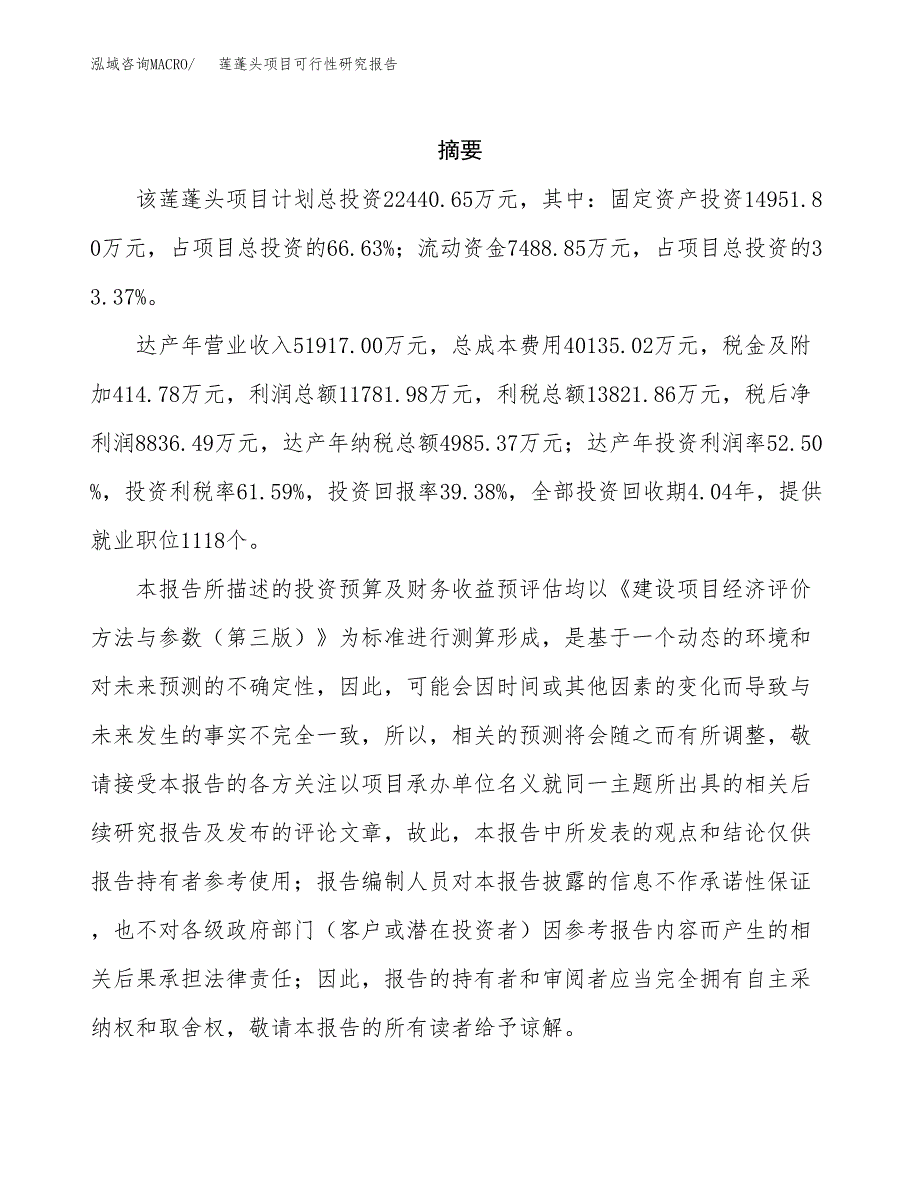 泓域咨询MACRO/　莲蓬头项目可行性研究报告

摘要

该莲蓬头项目计划总投资22440.65万元，其中：固定资产投资14951.80万元，占项目总投资的66.63%；流动资金7488.85万元，占项目总投资的33.37%。

达产年营业收入51917.00万元，总成本费用40135.02万元，税金及附加414.78万元，利润总额11781.98万元，利税总额13821.86万元，税后净利润8836.49万元，达产年纳税总额4985.37万元；达产年投资利润率52.50%，投资利税率61.59%，投资回报率39.38%，全部投资回收期4.04年，提供就业职位1118个。

本报告所描述的投资预算及财务收益预评估均以《建设项目经济评价方法与参数（第三版）》为标准进行测算形成，是基于一个动态的环境和对未来预测的不确定性，因此，可能会因时间或其他因素的变化而导致与未来发生的事实不完全一致，所以，相关的预测将会随之而有所调整，敬请接受本报告的各方关注以项目承办单位名义就同一主题所出具的相关后续研究报告及发布的评论文章，故此，本报告中所发表的观点和结论仅供报告持有者参考使用；报告编制人员对本报告披露的信息不作承诺性保证，也不对各级政府部门（客户或潜在投资者）因参考报告内容而产生的相关后果承担法律责任；因此，报告的持有者和审阅者应当完全拥有自主采纳权和取舍权，敬请本报告的所有读者给予谅解。